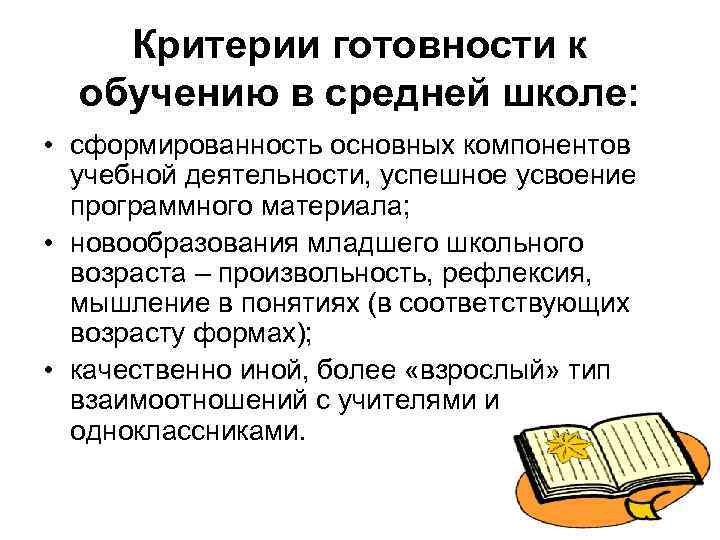 Критерии готовности к обучению в средней школе:

• сформированность основных компонентов учебной деятельности, успешное усвоение программного материала;
• новообразования младшего школьного возраста – произвольность, рефлексия, мышление в понятиях (в соответствующих возрасту формах);
• качественно иной, более «взрослый» тип взаимоотношений с учителями и одноклассниками.